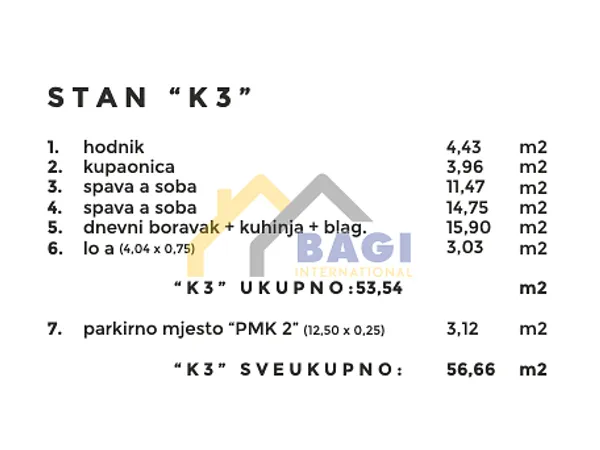 STAN "K3"

1. hodnik 4,43 m2
2. kupaonica 3,96 m2
3. spava a soba 11,47 m2
4. spava a soba 14,75 m2
5. dnevni boravak + kuhinja + blag. 15,90 m2
6. lo a (4,04 x 0,75) 3,03 m2

"K3" UKUPNO:53,54 m2

7. parkirno mjesto "PMK 2" (12,50 x 0,25) 3,12 m2

"K3" SVEUKUPNO: 56,66 m2

BAGI
INTERNATIONAL